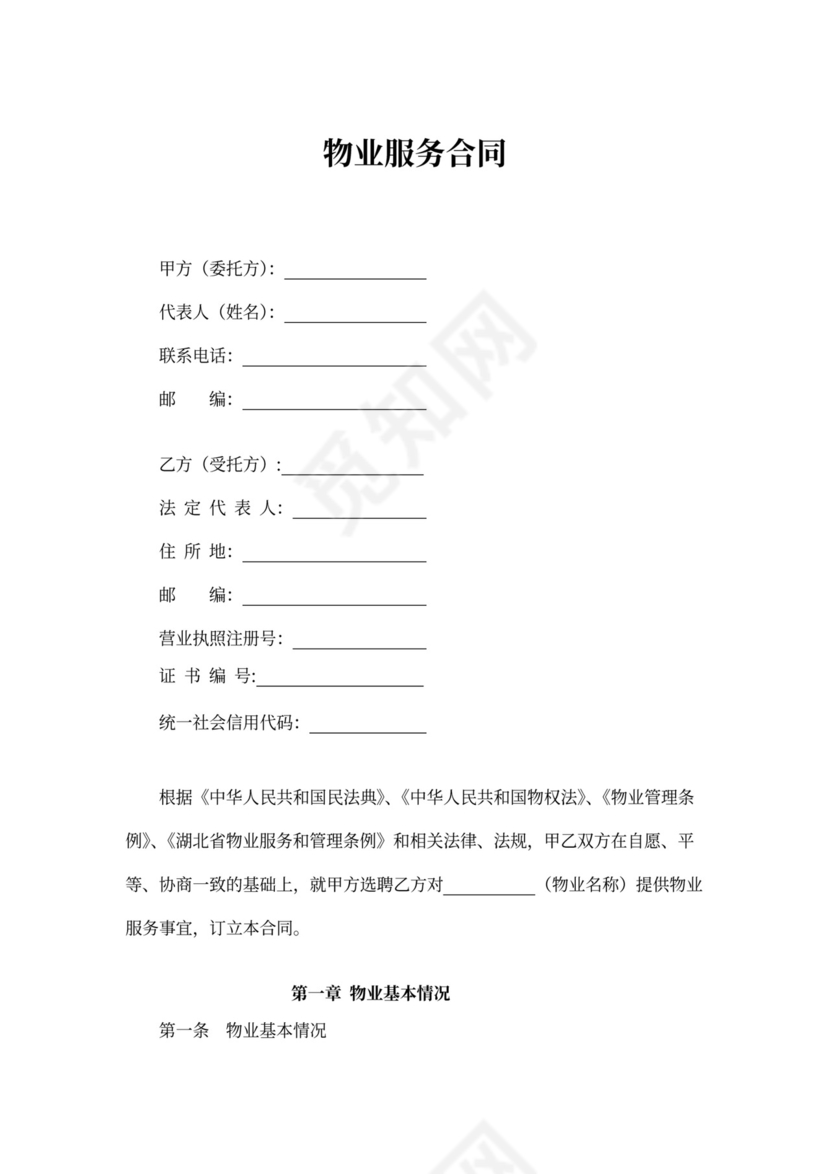 物业服务合同

甲方（委托方）：________________

代表人（姓名）：________________

联系电话：____________________

邮　　编：____________________

乙方（受托方）：________________

法 定 代 表 人：________________

住 所 地：____________________

邮　　编：____________________

营业执照注册号：________________

证 书 编 号：____________________

统一社会信用代码：______________

根据《中华人民共和国民法典》、《中华人民共和国物权法》、《物业管理条例》、《湖北省物业服务和管理条例》和相关法律、法规，甲乙双方在自愿、平等、协商一致的基础上，就甲方选聘乙方对__________（物业名称）提供物业服务事宜，订立本合同。

第一章 物业基本情况

第一条　物业基本情况

觅知网